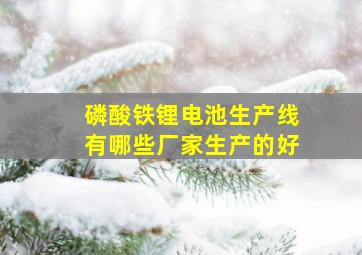 磷酸铁锂电池生产线
有哪些厂家生产的好